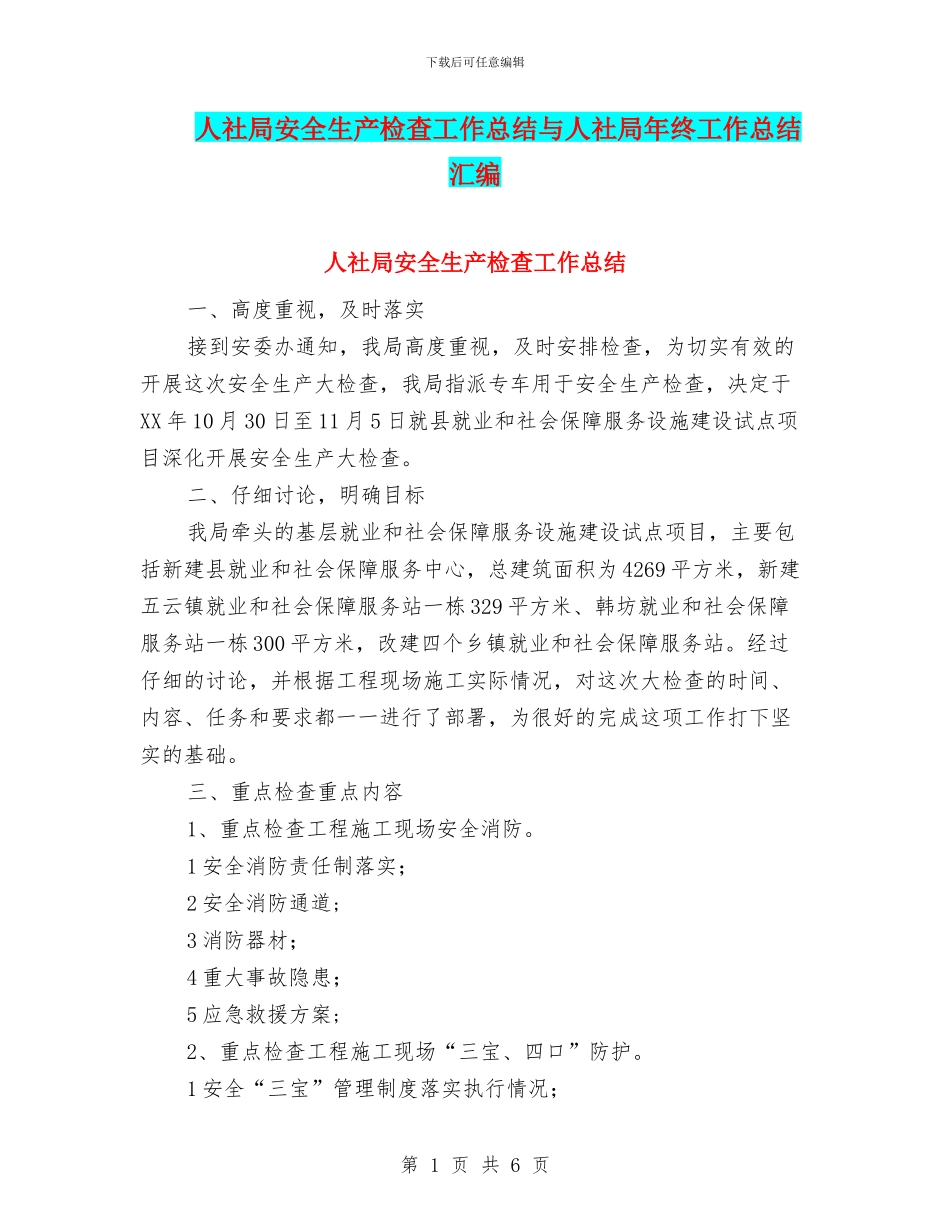 下载后可任意编辑

人社局安全生产检查工作总结与人社局年终工作总结汇编

人社局安全生产检查工作总结

一、高度重视，及时落实

接到安委办通知，我局高度重视，及时安排检查，为切实有效的开展这次安全生产大检查，我局指派专车用于安全生产检查，决定于XX年10月30日至11月5日就县就业和社会保障服务设施建设试点项目深化开展安全生产大检查。

二、仔细讨论，明确目标

我局牵头的基层就业和社会保障服务设施建设试点项目，主要包括新建县就业和社会保障服务中心，总建筑面积为4269平方米，新建五云镇就业和社会保障服务站一栋329平方米、韩坊就业和社会保障服务站一栋300平方米，改建四个乡镇就业和社会保障服务站。经过仔细的讨论，并根据工程现场施工实际情况，对这次大检查的时间、内容、任务和要求都一一进行了部署，为很好的完成这项工作打下坚实的基础。

三、重点检查重点内容

1、重点检查工程施工现场安全消防。

1安全消防责任制落实；

2安全消防通道；

3消防器材；

4重大事故隐患；

5应急救援方案；

2、重点检查工程施工现场“三宝、四口”防护。

1安全“三宝”管理制度落实执行情况；

第 1 页 共 6 页